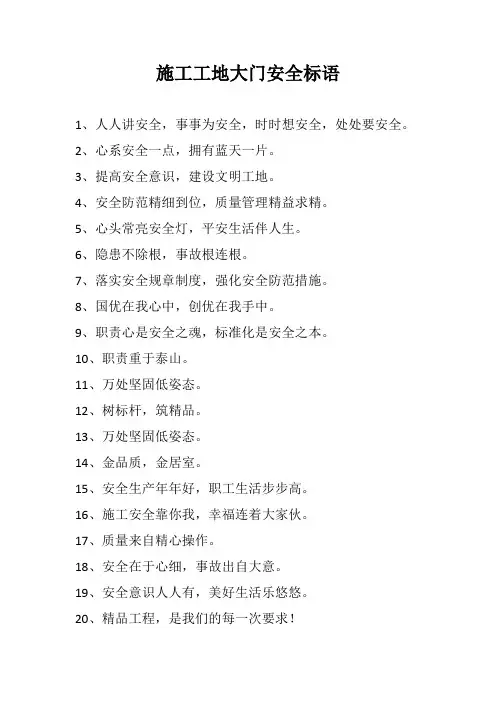 施工工地大门安全标语

1、人人讲安全，事事为安全，时时想安全，处处要安全。

2、心系安全一点，拥有蓝天一片。

3、提高安全意识，建设文明工地。

4、安全防范精细到位，质量管理精益求精。

5、心头常亮安全灯，平安生活伴人生。

6、隐患不除根，事故根连根。

7、落实安全规章制度，强化安全防范措施。

8、国优在我心中，创优在我手中。

9、职责心是安全之魂，标准化是安全之本。

10、职责重于泰山。

11、万处坚固低姿态。

12、树标杆，筑精品。

13、万处坚固低姿态。

14、金品质，金居室。

15、安全生产年年好，职工生活步步高。

16、施工安全靠你我，幸福连着大家伙。

17、质量来自精心操作。

18、安全在于心细，事故出自大意。

19、安全意识人人有，美好生活乐悠悠。

20、精品工程，是我们的每一次要求！